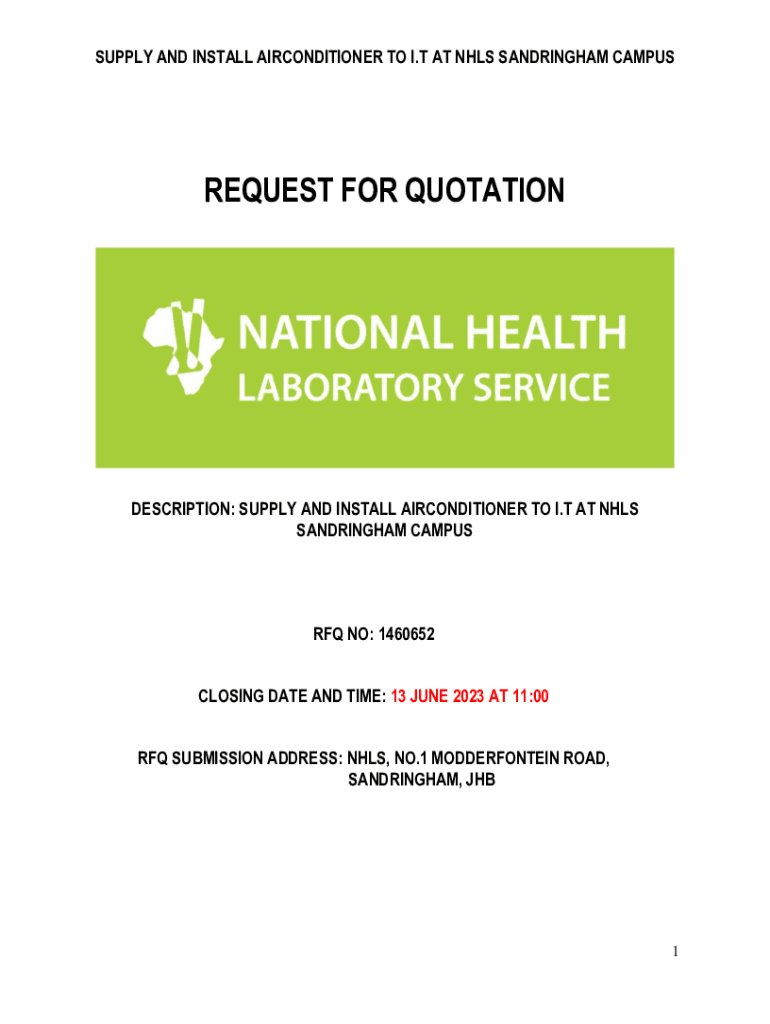 SUPPLY AND INSTALL AIRCONDITIONER TO I.T AT NHLS SANDRINGHAM CAMPUS

REQUEST FOR QUOTATION

NATIONAL HEALTH
LABORATORY SERVICE

DESCRIPTION: SUPPLY AND INSTALL AIRCONDITIONER TO I.T AT NHLS SANDRINGHAM CAMPUS

RFQ NO: 1460652

CLOSING DATE AND TIME: 13 JUNE 2023 AT 11:00

RFQ SUBMISSION ADDRESS: NHLS, NO.1 MODDERFONTEIN ROAD, SANDRINGHAM, JHB

1